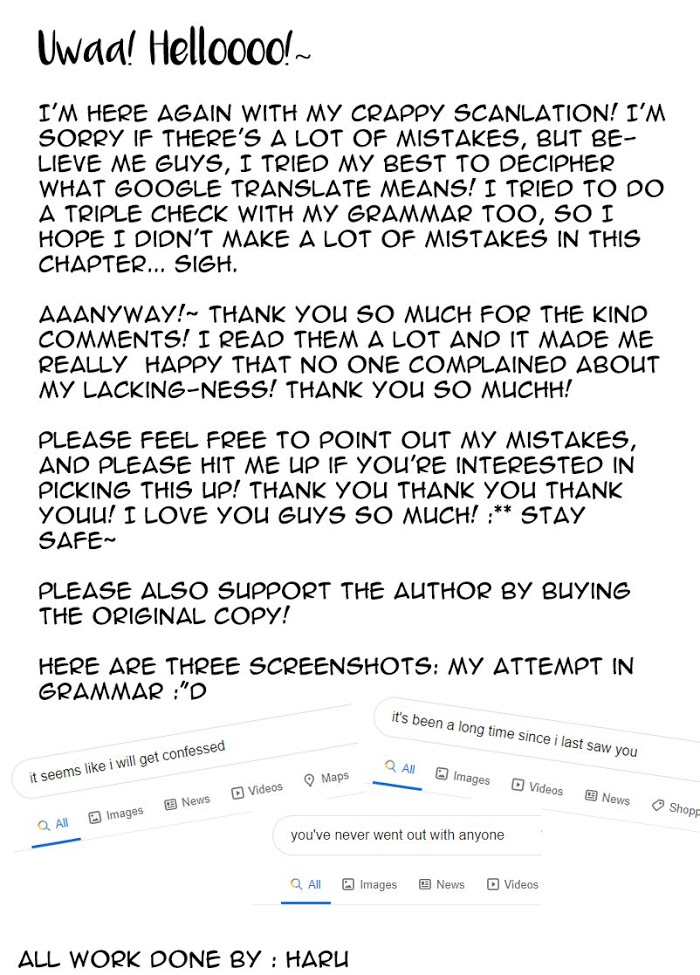 Uwaa! Helloooo!~

I'M HERE AGAIN WITH MY CRAPPY SCANLATION! I'M SORRY IF THERE'S A LOT OF MISTAKES, BUT BELIEVE ME GUYS, I TRIED MY BEST TO DECIPHER WHAT GOOGLE TRANSLATE MEANS! I TRIED TO DO A TRIPLE CHECK WITH MY GRAMMAR TOO, SO I HOPE I DIDN'T MAKE A LOT OF MISTAKES IN THIS CHAPTER... SIGH.

AAANYWAY!~ THANK YOU SO MUCH FOR THE KIND COMMENTS! I READ THEM A LOT AND IT MADE ME REALLY HAPPY THAT NO ONE COMPLAINED ABOUT MY LACKING-NESS! THANK YOU SO MUCHH!

PLEASE FEEL FREE TO POINT OUT MY MISTAKES, AND PLEASE HIT ME UP IF YOU'RE INTERESTED IN PICKING THIS UP! THANK YOU THANK YOU THANK YOUU! I LOVE YOU GUYS SO MUCH! :** STAY SAFE~

PLEASE ALSO SUPPORT THE AUTHOR BY BUYING THE ORIGINAL COPY!

HERE ARE THREE SCREENSHOTS: MY ATTEMPT IN GRAMMAR :"D

it seems like i will get confessed

All Images News Videos Maps

it's been a long time since i last saw you

All Images Videos News Shopp

you've never went out with anyone

All Images News Videos

ALL WORK DONE BY : HARU